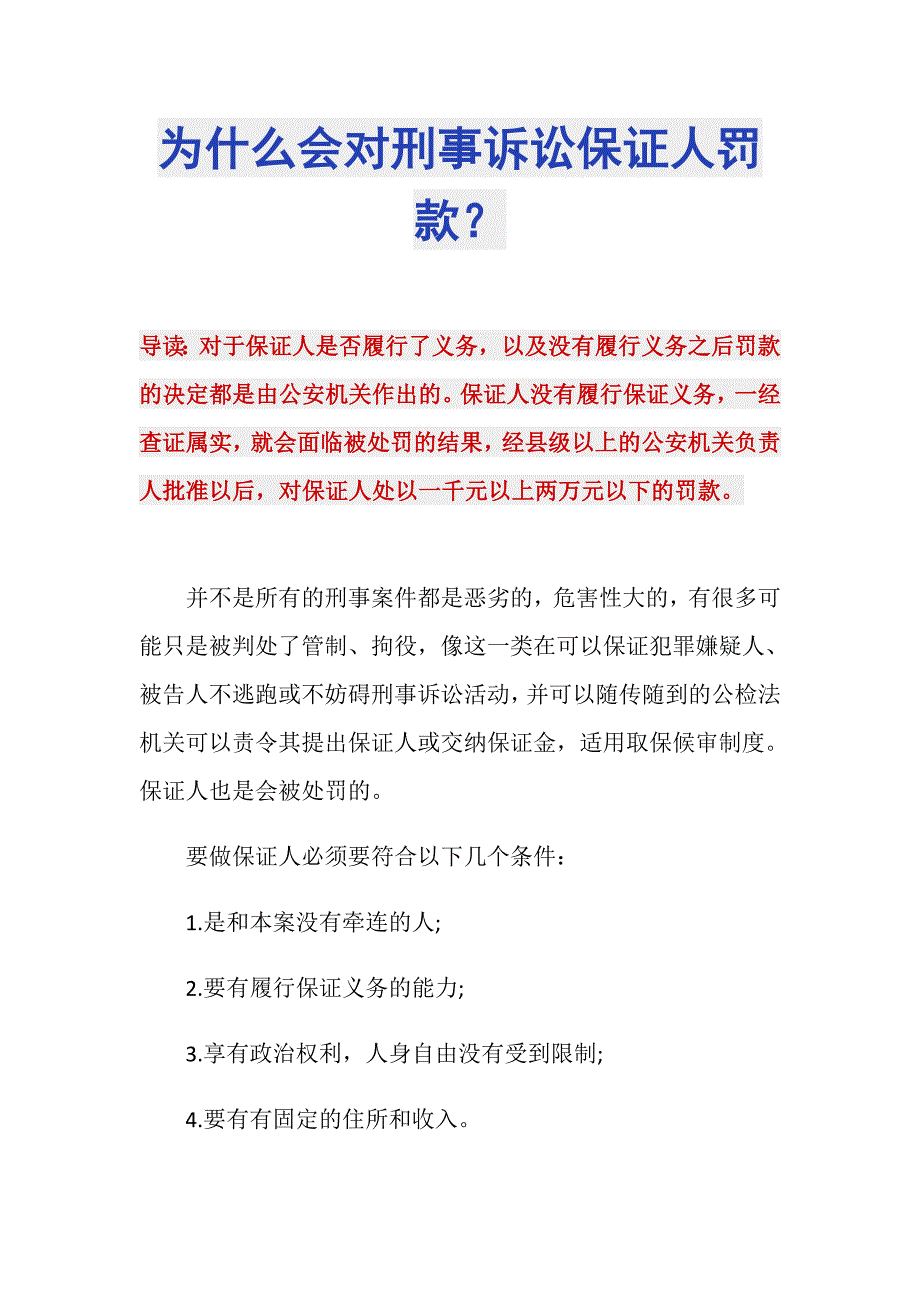 为什么会对刑事诉讼保证人罚款？

导读：对于保证人是否履行了义务，以及没有履行义务之后罚款的决定都是由公安机关作出的。保证人没有履行保证义务，一经查证属实，就会面临被处罚的结果，经县级以上的公安机关负责人批准以后，对保证人处以一千元以上两万元以下的罚款。

并不是所有的刑事案件都是恶劣的，危害性大的，有很多可能只是被判处了管制、拘役，像这一类在可以保证犯罪嫌疑人、被告人不逃跑或不妨碍刑事诉讼活动，并可以随传随到的公检法机关可以责令其提出保证人或交纳保证金，适用取保候审制度。保证人也是会被处罚的。

要做保证人必须要符合以下几个条件：

1.是和本案没有牵连的人;

2.要有履行保证义务的能力;

3.享有政治权利，人身自由没有受到限制;

4.要有有固定的住所和收入。